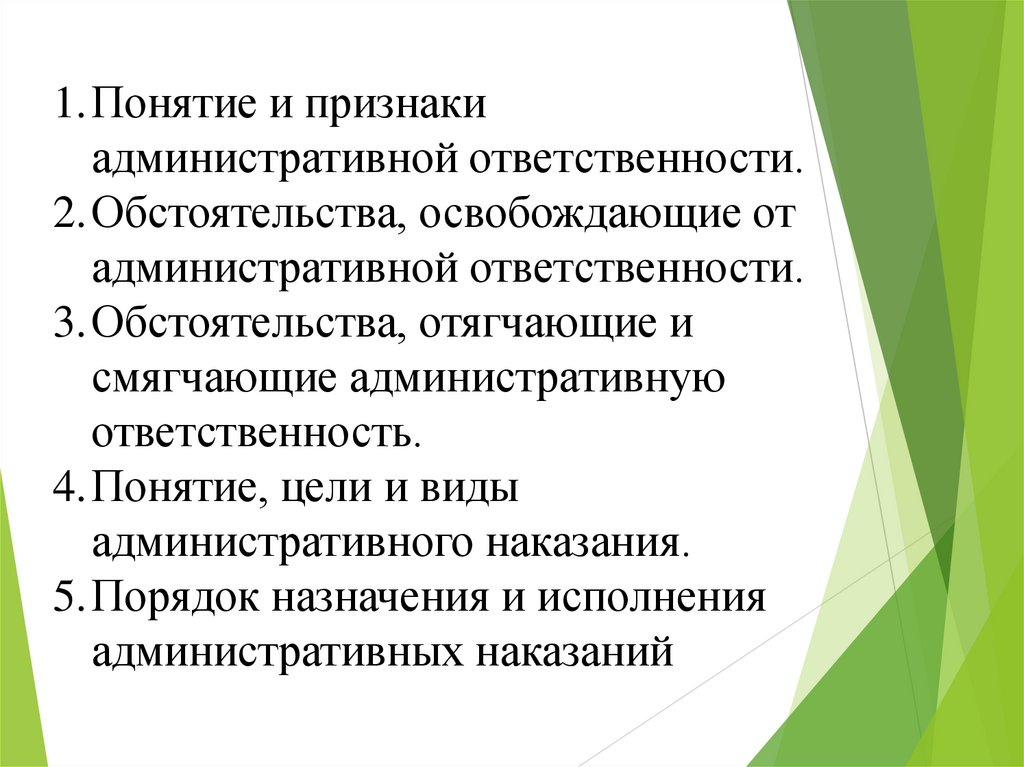 1. Понятие и признаки административной ответственности.
2. Обстоятельства, освобождающие от административной ответственности.
3. Обстоятельства, отягчающие и смягчающие административную ответственность.
4. Понятие, цели и виды административного наказания.
5. Порядок назначения и исполнения административных наказаний